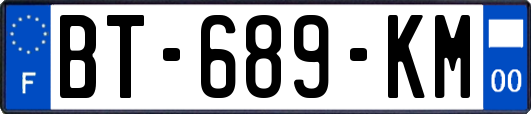 F

BT-689-KM

00